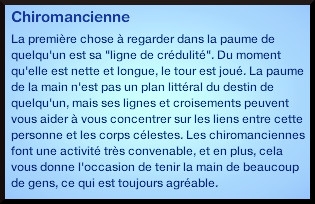 Chiromancienne

La première chose à regarder dans la paume de quelqu'un est sa "ligne de crédulité". Du moment qu'elle est nette et longue, le tour est joué. La paume de la main n'est pas un plan littéral du destin de quelqu'un, mais ses lignes et croisements peuvent vous aider à vous concentrer sur les liens entre cette personne et les corps célestes. Les chiromanciennes font une activité très convenable, et en plus, cela vous donne l'occasion de tenir la main de beaucoup de gens, ce qui est toujours agréable.